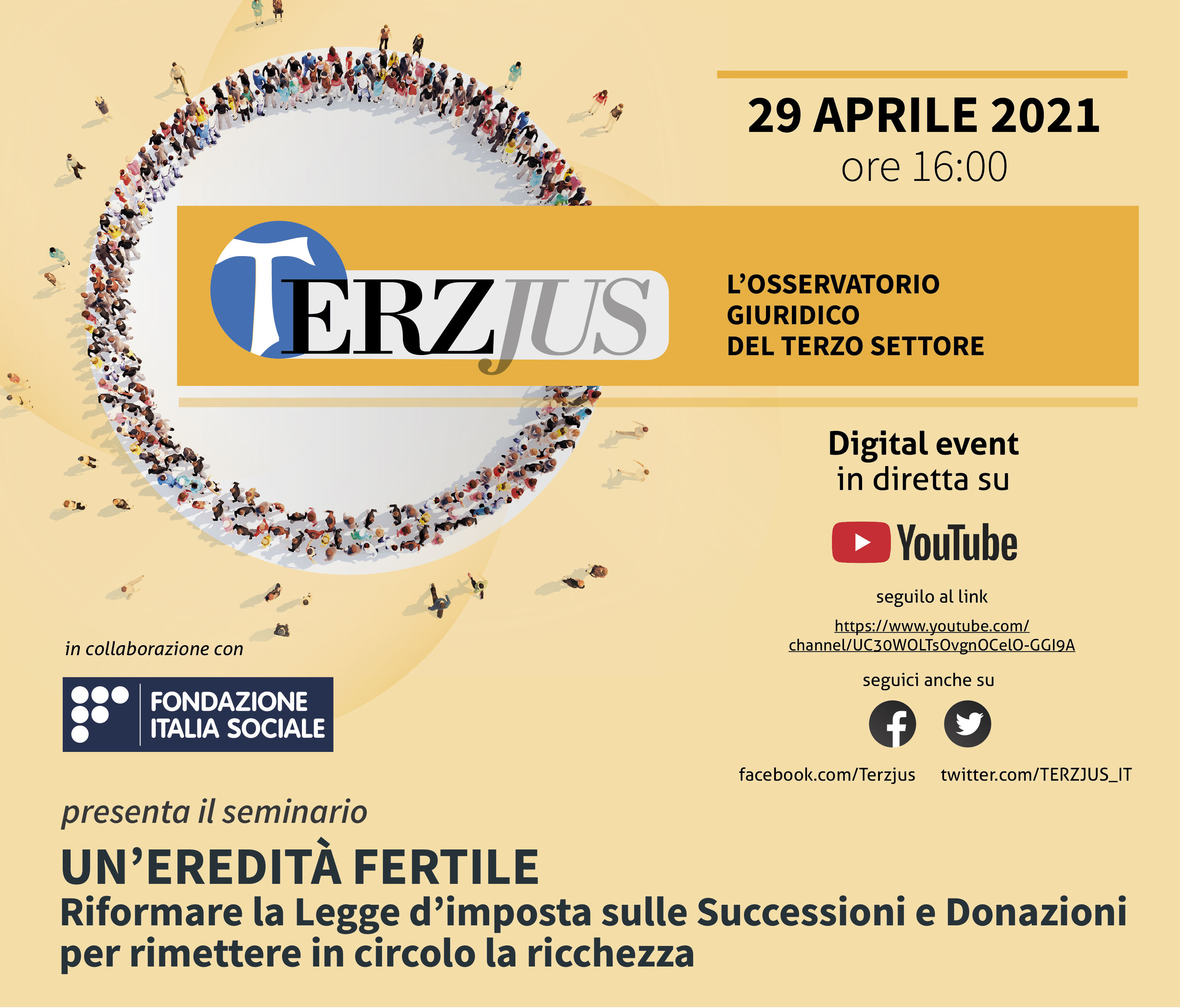 29 APRILE 2021
ore 16:00

TERZJUS

L'OSSERVATORIO GIURIDICO DEL TERZO SETTORE

Digital event in diretta su

YouTube

seguilo al link
https://www.youtube.com/channel/UC30WOLTsOvgnOCelO-GGI9A

seguici anche su

facebook.com/Terzjus twitter.com/TERZJUS_IT

in collaborazione con

FONDAZIONE ITALIA SOCIALE

presenta il seminario

UN'EREDITÀ FERTILE
Riformare la Legge d'imposta sulle Successioni e Donazioni per rimettere in circolo la ricchezza